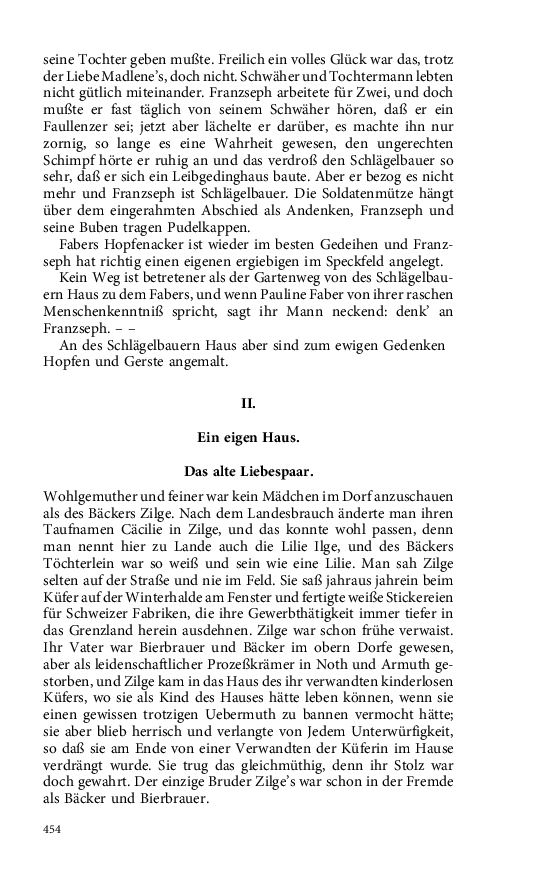 seine Tochter geben mußte. Freilich ein volles Glück war das, trotz der Liebe Madlene's, doch nicht. Schwäher und Tochtermann lebten nicht gütlich miteinander. Franzseph arbeitete für Zwei, und doch mußte er fast täglich von seinem Schwäher hören, daß er ein Faullenzer sei; jetzt aber lächelte er darüber, es machte ihn nur zornig, so lange es eine Wahrheit gewesen, den ungerechten Schimpf hörte er ruhig an und das verdroß den Schlägelbauer so sehr, daß er sich ein Leibgedinghaus baute. Aber er bezog es nicht mehr und Franzseph ist Schlägelbauer. Die Soldatenmütze hängt über dem eingerahmten Abschied als Andenken, Franzseph und seine Buben tragen Pudelkappen.

Fabers Hopfenacker ist wieder im besten Gedeihen und Franzseph hat richtig einen eigenen ergiebigen im Speckfeld angelegt.

Kein Weg ist betretener als der Gartenweg von des Schlägelbauern Haus zu dem Fabers, und wenn Pauline Faber von ihrer raschen Menschenkenntniß spricht, sagt ihr Mann neckend: denk' an Franzseph. – –

An des Schlägelbauern Haus aber sind zum ewigen Gedenken Hopfen und Gerste angemalt.

II.

Ein eigen Haus.

Das alte Liebespaar.

Wohlgemuther und feiner war kein Mädchen im Dorf anzuschauen als des Bäckers Zilge. Nach dem Landesbrauch änderte man ihren Taufnamen Cäcilie in Zilge, und das konnte wohl passen, denn man nennt hier zu Lande auch die Lilie Ilge, und des Bäckers Töchterlein war so weiß und sein wie eine Lilie. Man sah Zilge selten auf der Straße und nie im Feld. Sie saß jahraus jahrein beim Küfer auf der Winterhalde am Fenster und fertigte weiße Stickereien für Schweizer Fabriken, die ihre Gewerbthätigkeit immer tiefer in das Grenzland herein ausdehnen. Zilge war schon frühe verwaist. Ihr Vater war Bierbrauer und Bäcker im obern Dorfe gewesen, aber als leidenschaftlicher Prozeßkrämer in Noth und Armuth gestorben, und Zilge kam in das Haus des ihr verwandten kinderlosen Küfers, wo sie als Kind des Hauses hätte leben können, wenn sie einen gewissen trotzigen Uebermuth zu bannen vermocht hätte; sie aber blieb herrisch und verlangte von Jedem Unterwürfigkeit, so daß sie am Ende von einer Verwandten der Küferin im Hause verdrängt wurde. Sie trug das gleichmüthig, denn ihr Stolz war doch gewahrt. Der einzige Bruder Zilge's war schon in der Fremde als Bäcker und Bierbrauer.

454